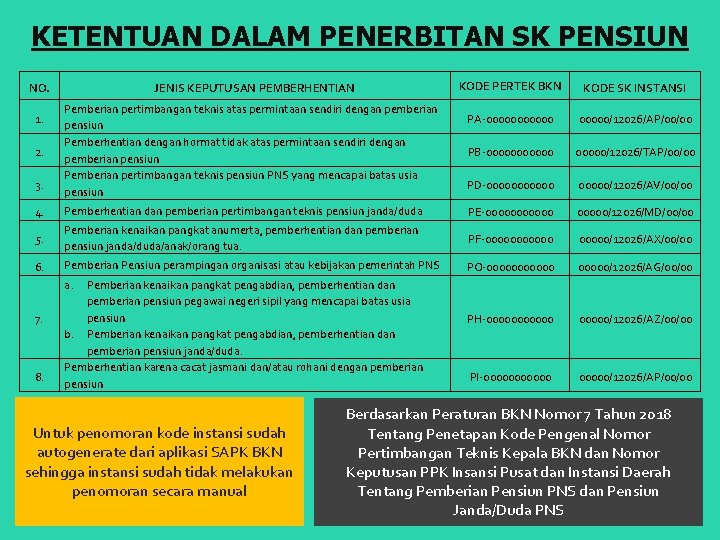 KETENTUAN DALAM PENERBITAN SK PENSIUN

| NO. | JENIS KEPUTUSAN PEMBERHENTIAN | KODE PERTEK BKN | KODE SK INSTANSI |
|---|---|---|---|
| 1. | Pemberian pertimbangan teknis atas permintaan sendiri dengan pemberian pensiun | PA-00000000000 | 00000/12026/AP/00/00 |
| 2. | Pemberhentian dengan hormat tidak atas permintaan sendiri dengan pemberian pensiun | PB-00000000000 | 00000/12026/TAP/00/00 |
| 3. | Pemberian pertimbangan teknis pensiun PNS yang mencapai batas usia pensiun | PD-00000000000 | 00000/12026/AV/00/00 |
| 4. | Pemberhentian dan pemberian pertimbangan teknis pensiun janda/duda | PE-00000000000 | 00000/12026/MD/00/00 |
| 5. | Pemberian kenaikan pangkat anumerta, pemberhentian dan pemberian pensiun janda/duda/anak/orang tua. | PF-00000000000 | 00000/12026/AX/00/00 |
| 6. | Pemberian Pensiun perampingan organisasi atau kebijakan pemerintah PNS | PO-00000000000 | 00000/12026/AG/00/00 |
| 7. | a. Pemberian kenaikan pangkat pengabdian, pemberhentian dan pemberian pensiun pegawai negeri sipil yang mencapai batas usia pensiun b. Pemberian kenaikan pangkat pengabdian, pemberhentian dan pemberian pensiun janda/duda. | PH-00000000000 | 00000/12026/AZ/00/00 |
| 8. | Pemberhentian karena cacat jasmani dan/atau rohani dengan pemberian pensiun | PI-00000000000 | 00000/12026/AP/00/00 |

Untuk penomoran kode instansi sudah autogenerate dari aplikasi SAPK BKN sehingga instansi sudah tidak melakukan penomoran secara manual

Berdasarkan Peraturan BKN Nomor 7 Tahun 2018 Tentang Penetapan Kode Pengenal Nomor Pertimbangan Teknis Kepala BKN dan Nomor Keputusan PPK Insansi Pusat dan Instansi Daerah Tentang Pemberian Pensiun PNS dan Pensiun Janda/Duda PNS